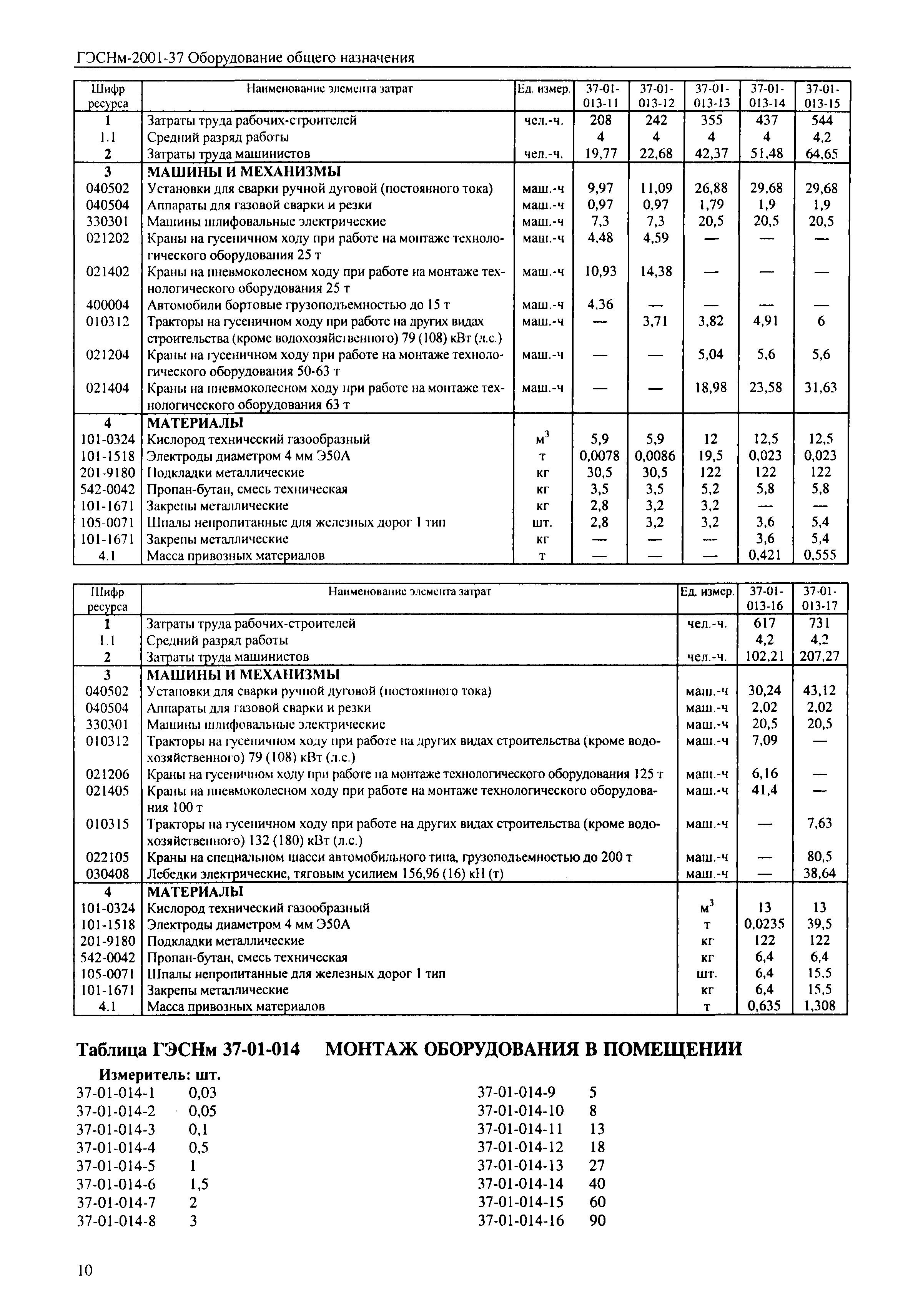 ГЭСНм-2001-37 Оборудование общего назначения

| Шифр ресурса | Наименование элемента затрат | Ед. измер. | 37-01-013-11 | 37-01-013-12 | 37-01-013-13 | 37-01-013-14 | 37-01-013-15 |
|---|---|---|---|---|---|---|---|
| 1 | Затраты труда рабочих-строителей | чел.-ч. | 208 | 242 | 355 | 437 | 544 |
| 1.1 | Средний разряд работы | | 4 | 4 | 4 | 4 | 4,2 |
| 2 | Затраты труда машинистов | чел.-ч. | 19,77 | 22,68 | 42,37 | 51,48 | 64,65 |
| 3 | МАШИНЫ И МЕХАНИЗМЫ | | | | | | |
| 040502 | Установки для сварки ручной дуговой (постоянного тока) | маш.-ч | 9,97 | 11,09 | 26,88 | 29,68 | 29,68 |
| 040504 | Аппараты для газовой сварки и резки | маш.-ч | 0,97 | 0,97 | 1,79 | 1,9 | 1,9 |
| 330301 | Машины шлифовальные электрические | маш.-ч | 7,3 | 7,3 | 20,5 | 20,5 | 20,5 |
| 021202 | Краны на гусеничном ходу при работе на монтаже технологического оборудования 25 т | маш.-ч | 4,48 | 4,59 | — | — | — |
| 021402 | Краны на пневмоколесном ходу при работе на монтаже технологического оборудования 25 т | маш.-ч | 10,93 | 14,38 | — | — | — |
| 400004 | Автомобили бортовые грузоподъемностью до 15 т | маш.-ч | 4,36 | — | — | — | — |
| 010312 | Тракторы на гусеничном ходу при работе на других видах строительства (кроме водохозяйственного) 79 (108) кВт (л.с.) | маш.-ч | — | 3,71 | 3,82 | 4,91 | 6 |
| 021204 | Краны на гусеничном ходу при работе на монтаже технологического оборудования 50-63 т | маш.-ч | — | — | 5,04 | 5,6 | 5,6 |
| 021404 | Краны на пневмоколесном ходу при работе на монтаже технологического оборудования 63 т | маш.-ч | — | — | 18,98 | 23,58 | 31,63 |
| 4 | МАТЕРИАЛЫ | | | | | | |
| 101-0324 | Кислород технический газообразный | $м^3$ | 5,9 | 5,9 | 12 | 12,5 | 12,5 |
| 101-1518 | Электроды диаметром 4 мм Э50А | т | 0,0078 | 0,0086 | 19,5 | 0,023 | 0,023 |
| 201-9180 | Подкладки металлические | кг | 30,5 | 30,5 | 122 | 122 | 122 |
| 542-0042 | Пропан-бутан, смесь техническая | кг | 3,5 | 3,5 | 5,2 | 5,8 | 5,8 |
| 101-1671 | Закрепы металлические | кг | 2,8 | 3,2 | 3,2 | — | — |
| 105-0071 | Шпалы непропитанные для железных дорог 1 тип | шт. | 2,8 | 3,2 | 3,2 | 3,6 | 5,4 |
| 101-1671 | Закрепы металлические | кг | — | — | — | 3,6 | 5,4 |
| 4.1 | Масса привозных материалов | т | — | — | — | 0,421 | 0,555 |

| Шифр ресурса | Наименование элемента затрат | Ед. измер. | 37-01-013-16 | 37-01-013-17 |
|---|---|---|---|---|
| 1 | Затраты труда рабочих-строителей | чел.-ч. | 617 | 731 |
| 1.1 | Средний разряд работы | | 4,2 | 4,2 |
| 2 | Затраты труда машинистов | чел.-ч. | 102,21 | 207,27 |
| 3 | МАШИНЫ И МЕХАНИЗМЫ | | | |
| 040502 | Установки для сварки ручной дуговой (постоянного тока) | маш.-ч | 30,24 | 43,12 |
| 040504 | Аппараты для газовой сварки и резки | маш.-ч | 2,02 | 2,02 |
| 330301 | Машины шлифовальные электрические | маш.-ч | 20,5 | 20,5 |
| 010312 | Тракторы на гусеничном ходу при работе на других видах строительства (кроме водохозяйственного) 79 (108) кВт (л.с.) | маш.-ч | 7,09 | — |
| 021206 | Краны на гусеничном ходу при работе на монтаже технологического оборудования 125 т | маш.-ч | 6,16 | — |
| 021405 | Краны на пневмоколесном ходу при работе на монтаже технологического оборудования 100 т | маш.-ч | 41,4 | — |
| 010315 | Тракторы на гусеничном ходу при работе на других видах строительства (кроме водохозяйственного) 132 (180) кВт (л.с.) | маш.-ч | — | 7,63 |
| 022105 | Краны на специальном шасси автомобильного типа, грузоподъемностью до 200 т | маш.-ч | — | 80,5 |
| 030408 | Лебедки электрические, тяговым усилием 156,96 (16) кН (т) | маш.-ч | — | 38,64 |
| 4 | МАТЕРИАЛЫ | | | |
| 101-0324 | Кислород технический газообразный | $м^3$ | 13 | 13 |
| 101-1518 | Электроды диаметром 4 мм Э50А | т | 0,0235 | 39,5 |
| 201-9180 | Подкладки металлические | кг | 122 | 122 |
| 542-0042 | Пропан-бутан, смесь техническая | кг | 6,4 | 6,4 |
| 105-0071 | Шпалы непропитанные для железных дорог 1 тип | шт. | 6,4 | 15,5 |
| 101-1671 | Закрепы металлические | кг | 6,4 | 15,5 |
| 4.1 | Масса привозных материалов | т | 0,635 | 1,308 |

Таблица ГЭСНм 37-01-014 МОНТАЖ ОБОРУДОВАНИЯ В ПОМЕЩЕНИИ

Измеритель: шт.
37-01-014-1 0,03
37-01-014-2 0,05
37-01-014-3 0,1
37-01-014-4 0,5
37-01-014-5 1
37-01-014-6 1,5
37-01-014-7 2
37-01-014-8 3

37-01-014-9 5
37-01-014-10 8
37-01-014-11 13
37-01-014-12 18
37-01-014-13 27
37-01-014-14 40
37-01-014-15 60
37-01-014-16 90

10